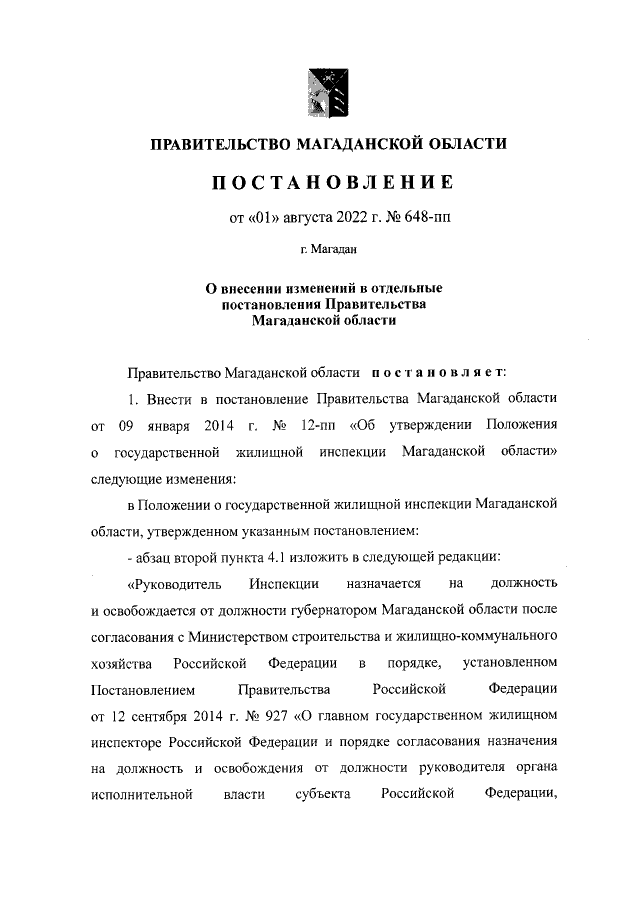 ПРАВИТЕЛЬСТВО МАГАДАНСКОЙ ОБЛАСТИ

ПОСТАНОВЛЕНИЕ

от «01» августа 2022 г. № 648-пп

г. Магадан

О внесении изменений в отдельные постановления Правительства Магаданской области

Правительство Магаданской области постановляет:

1. Внести в постановление Правительства Магаданской области от 09 января 2014 г. № 12-пп «Об утверждении Положения о государственной жилищной инспекции Магаданской области» следующие изменения:

в Положении о государственной жилищной инспекции Магаданской области, утвержденном указанным постановлением:

- абзац второй пункта 4.1 изложить в следующей редакции:

«Руководитель Инспекции назначается на должность и освобождается от должности губернатором Магаданской области после согласования с Министерством строительства и жилищно-коммунального хозяйства Российской Федерации в порядке, установленном Постановлением Правительства Российской Федерации от 12 сентября 2014 г. № 927 «О главном государственном жилищном инспекторе Российской Федерации и порядке согласования назначения на должность и освобождения от должности руководителя органа исполнительной власти субъекта Российской Федерации,